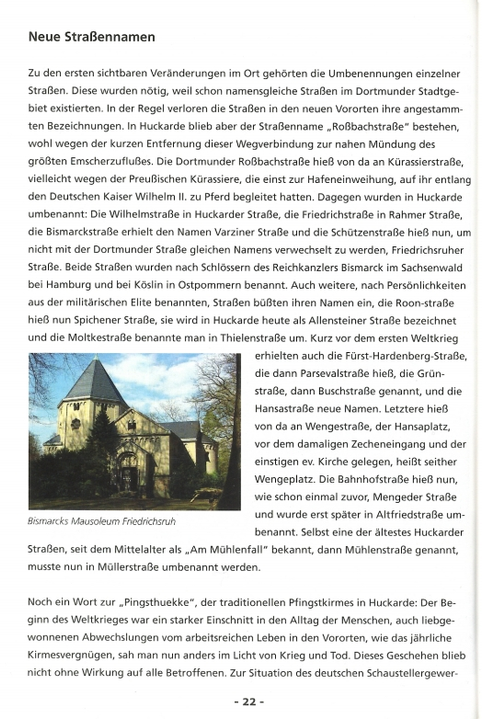 Neue Straßennamen

Zu den ersten sichtbaren Veränderungen im Ort gehörten die Umbenennungen einzelner Straßen. Diese wurden nötig, weil schon namensgleiche Straßen im Dortmunder Stadtgebiet existierten. In der Regel verloren die Straßen in den neuen Vororten ihre angestammten Bezeichnungen. In Huckarde blieb aber der Straßenname „Roßbachstraße" bestehen, wohl wegen der kurzen Entfernung dieser Wegverbindung zur nahen Mündung des größten Emscherzuflußes. Die Dortmunder Roßbachstraße hieß von da an Kürassierstraße, vielleicht wegen der Preußischen Kürassiere, die einst zur Hafeneinweihung, auf ihr entlang den Deutschen Kaiser Wilhelm II. zu Pferd begleitet hatten. Dagegen wurden in Huckarde umbenannt: Die Wilhelmstraße in Huckarder Straße, die Friedrichstraße in Rahmer Straße, die Bismarckstraße erhielt den Namen Varziner Straße und die Schützenstraße hieß nun, um nicht mit der Dortmunder Straße gleichen Namens verwechselt zu werden, Friedrichsruher Straße. Beide Straßen wurden nach Schlössern des Reichkanzlers Bismarck im Sachsenwald bei Hamburg und bei Köslin in Ostpommern benannt. Auch weitere, nach Persönlichkeiten aus der militärischen Elite benannten, Straßen büßten ihren Namen ein, die Roon-straße hieß nun Spichener Straße, sie wird in Huckarde heute als Allensteiner Straße bezeichnet und die Moltkestraße benannte man in Thielenstraße um. Kurz vor dem ersten Weltkrieg erhielten auch die Fürst-Hardenberg-Straße, die dann Parsevalstraße hieß, die Grünstraße, dann Buschstraße genannt, und die Hansastraße neue Namen. Letztere hieß von da an Wengestraße, der Hansaplatz, vor dem damaligen Zecheneingang und der einstigen ev. Kirche gelegen, heißt seither Wengeplatz. Die Bahnhofstraße hieß nun, wie schon einmal zuvor, Mengeder Straße und wurde erst später in Altfriedstraße umbenannt. Selbst eine der ältestes Huckarder Straßen, seit dem Mittelalter als „Am Mühlenfall" bekannt, dann Mühlenstraße genannt, musste nun in Müllerstraße umbenannt werden.

Bismarcks Mausoleum Friedrichsruh

Noch ein Wort zur „Pingsthuekke", der traditionellen Pfingstkirmes in Huckarde: Der Beginn des Weltkrieges war ein starker Einschnitt in den Alltag der Menschen, auch liebgewonnenen Abwechslungen vom arbeitsreichen Leben in den Vororten, wie das jährliche Kirmesvergnügen, sah man nun anders im Licht von Krieg und Tod. Dieses Geschehen blieb nicht ohne Wirkung auf alle Betroffenen. Zur Situation des deutschen Schaustellergewer-

- 22 -